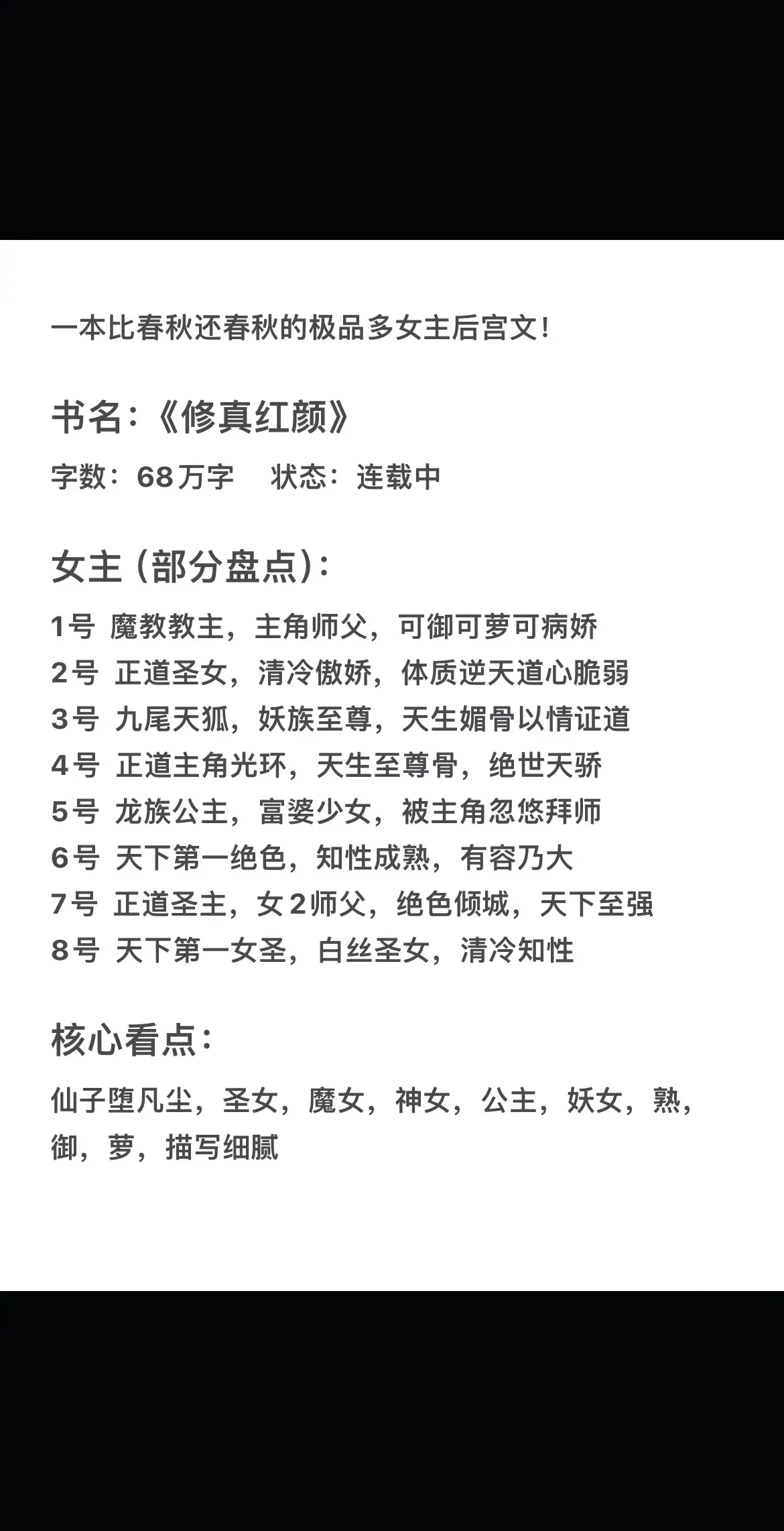 一本比春秋还春秋的极品多女主后宫文！

书名：《修真红颜》

字数：68万字　状态：连载中

女主（部分盘点）：

1号 魔教教主，主角师父，可御可萝可病娇
2号 正道圣女，清冷傲娇，体质逆天道心脆弱
3号 九尾天狐，妖族至尊，天生媚骨以情证道
4号 正道主角光环，天生至尊骨，绝世天骄
5号 龙族公主，富婆少女，被主角忽悠拜师
6号 天下第一绝色，知性成熟，有容乃大
7号 正道圣主，女2师父，绝色倾城，天下至强
8号 天下第一女圣，白丝圣女，清冷知性

核心看点：

仙子堕凡尘，圣女，魔女，神女，公主，妖女，熟，御，萝，描写细腻